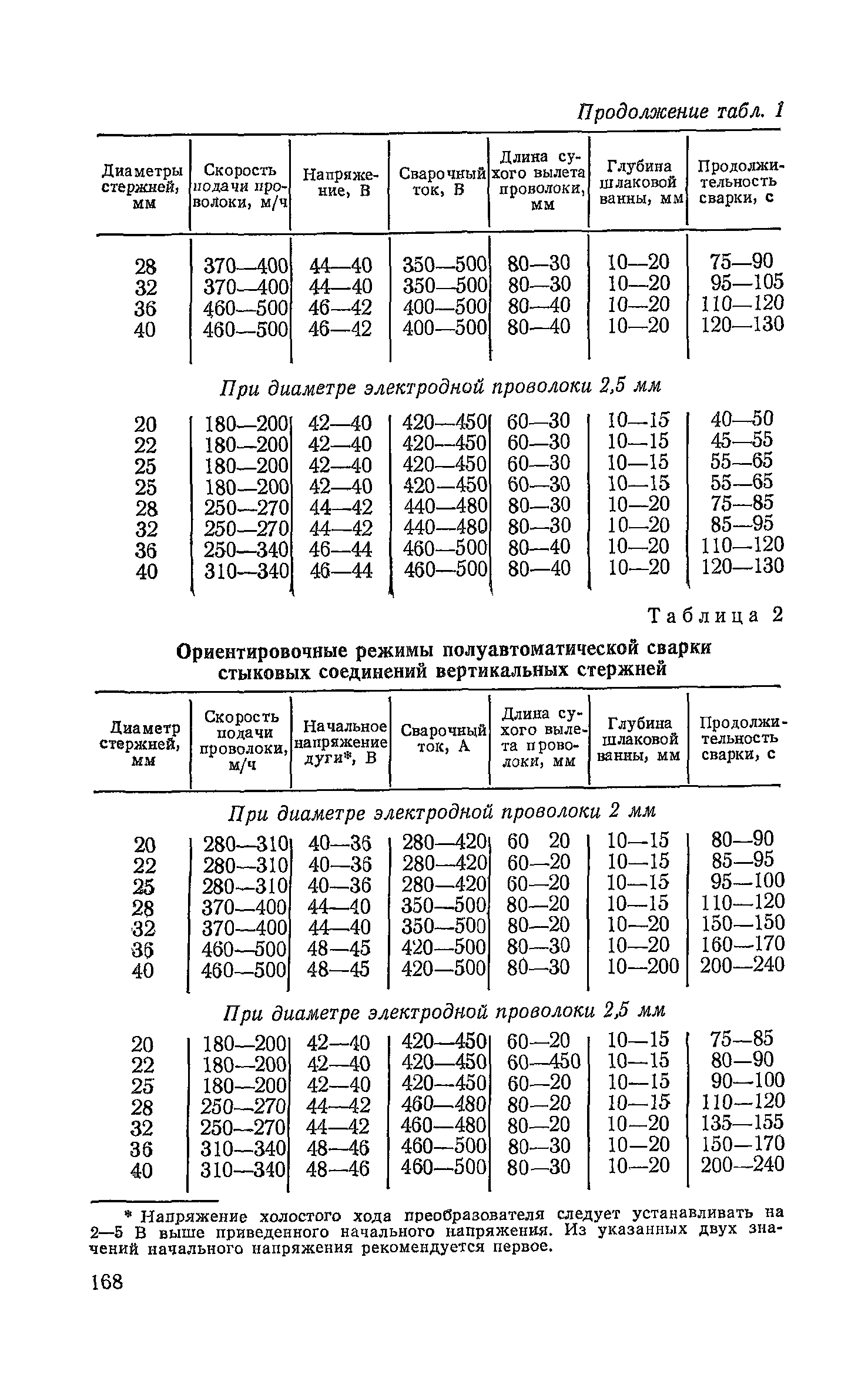 Продолжение табл. 1

| Диаметры стержней, мм | Скорость подачи проволоки, м/ч | Напряжение, В | Сварочный ток, В | Длина сухого вылета проволоки, мм | Глубина шлаковой ванны, мм | Продолжительность сварки, с |
|---|---|---|---|---|---|---|
| 28 | 370—400 | 44—40 | 350—500 | 80—30 | 10—20 | 75—90 |
| 32 | 370—400 | 44—40 | 350—500 | 80—30 | 10—20 | 95—105 |
| 36 | 460—500 | 46—42 | 400—500 | 80—40 | 10—20 | 110—120 |
| 40 | 460—500 | 46—42 | 400—500 | 80—40 | 10—20 | 120—130 |
| При диаметре электродной проволоки 2,5 мм | | | | | | |
| 20 | 180—200 | 42—40 | 420—450 | 60—30 | 10—15 | 40—50 |
| 22 | 180—200 | 42—40 | 420—450 | 60—30 | 10—15 | 45—55 |
| 25 | 180—200 | 42—40 | 420—450 | 60—30 | 10—15 | 55—65 |
| 25 | 180—200 | 42—40 | 420—450 | 60—30 | 10—15 | 55—65 |
| 28 | 250—270 | 44—42 | 440—480 | 80—30 | 10—20 | 75—85 |
| 32 | 250—270 | 44—42 | 440—480 | 80—30 | 10—20 | 85—95 |
| 36 | 250—340 | 46—44 | 460—500 | 80—40 | 10—20 | 110—120 |
| 40 | 310—340 | 46—44 | 460—500 | 80—40 | 10—20 | 120—130 |

Таблица 2

Ориентировочные режимы полуавтоматической сварки стыковых соединений вертикальных стержней

| Диаметр стержней, мм | Скорость подачи проволоки, м/ч | Начальное напряжение дуги*, В | Сварочный ток, А | Длина сухого вылета проволоки, мм | Глубина шлаковой ванны, мм | Продолжительность сварки, с |
|---|---|---|---|---|---|---|
| При диаметре электродной проволоки 2 мм | | | | | | |
| 20 | 280—310 | 40—36 | 280—420 | 60 20 | 10—15 | 80—90 |
| 22 | 280—310 | 40—36 | 280—420 | 60—20 | 10—15 | 85—95 |
| 25 | 280—310 | 40—36 | 280—420 | 60—20 | 10—15 | 95—100 |
| 28 | 370—400 | 44—40 | 350—500 | 80—20 | 10—15 | 110—120 |
| 32 | 370—400 | 44—40 | 350—500 | 80—20 | 10—20 | 150—150 |
| 36 | 460—500 | 48—45 | 420—500 | 80—30 | 10—20 | 160—170 |
| 40 | 460—500 | 48—45 | 420—500 | 80—30 | 10—200 | 200—240 |
| При диаметре электродной проволоки 2,5 мм | | | | | | |
| 20 | 180—200 | 42—40 | 420—450 | 60—20 | 10—15 | 75—85 |
| 22 | 180—200 | 42—40 | 420—450 | 60—450 | 10—15 | 80—90 |
| 25 | 180—200 | 42—40 | 420—450 | 60—20 | 10—15 | 90—100 |
| 28 | 250—270 | 44—42 | 460—480 | 80—20 | 10—15 | 110—120 |
| 32 | 250—270 | 44—42 | 460—480 | 80—20 | 10—20 | 135—155 |
| 36 | 310—340 | 48—46 | 460—500 | 80—30 | 10—20 | 150—170 |
| 40 | 310—340 | 48—46 | 460—500 | 80—30 | 10—20 | 200—240 |

* Напряжение холостого хода преобразователя следует устанавливать на 2—5 В выше приведенного начального напряжения. Из указанных двух значений начального напряжения рекомендуется первое.

168